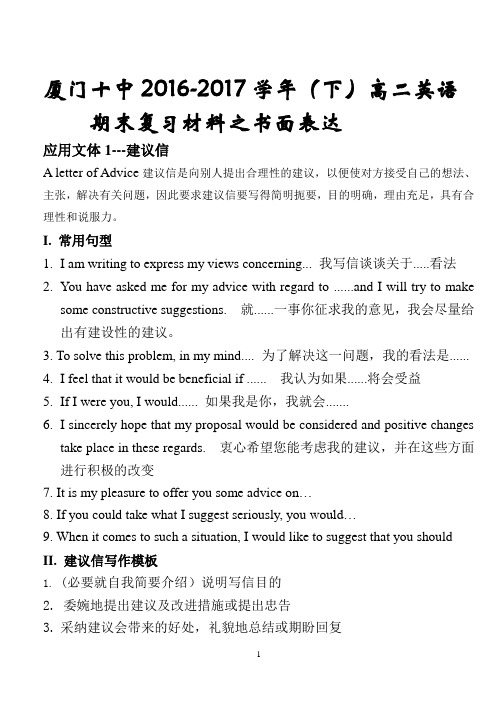 厦门十中 2016-2017 学年（下）高二英语
期末复习材料之书面表达

应用文体 1---建议信

A letter of Advice 建议信是向别人提出合理性的建议，以便使对方接受自己的想法、主张，解决有关问题，因此要求建议信要写得简明扼要，目的明确，理由充足，具有合理性和说服力。

I. 常用句型

1. I am writing to express my views concerning... 我写信谈谈关于.....看法
2. You have asked me for my advice with regard to ......and I will try to make some constructive suggestions. 就......一事你征求我的意见，我会尽量给出有建设性的建议。
3. To solve this problem, in my mind.... 为了解决这一问题，我的看法是......
4. I feel that it would be beneficial if ...... 我认为如果......将会受益
5. If I were you, I would...... 如果我是你，我就会.......
6. I sincerely hope that my proposal would be considered and positive changes take place in these regards. 衷心希望您能考虑我的建议，并在这些方面进行积极的改变
7. It is my pleasure to offer you some advice on…
8. If you could take what I suggest seriously, you would…
9. When it comes to such a situation, I would like to suggest that you should

II. 建议信写作模板

1. （必要就自我简要介绍）说明写信目的
2. 委婉地提出建议及改进措施或提出忠告
3. 采纳建议会带来的好处，礼貌地总结或期盼回复

1